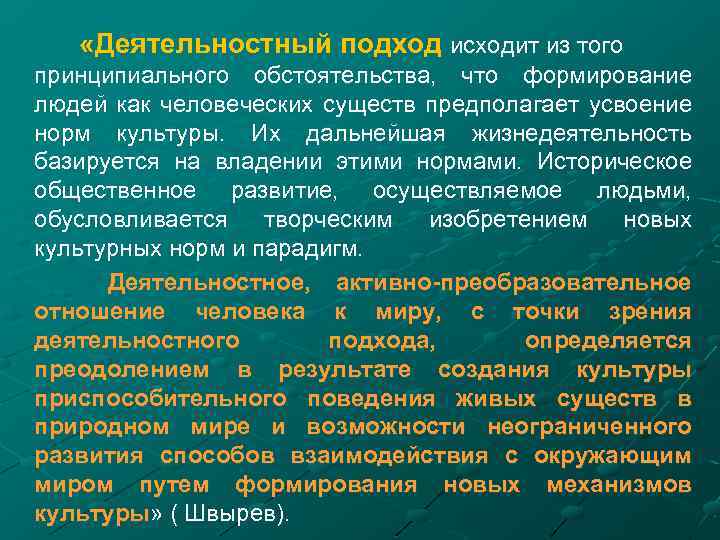 «Деятельностный подход исходит из того принципиального обстоятельства, что формирование людей как человеческих существ предполагает усвоение норм культуры. Их дальнейшая жизнедеятельность базируется на владении этими нормами. Историческое общественное развитие, осуществляемое людьми, обусловливается творческим изобретением новых культурных норм и парадигм.

Деятельностное, активно-преобразовательное отношение человека к миру, с точки зрения деятельностного подхода, определяется преодолением в результате создания культуры приспособительного поведения живых существ в природном мире и возможности неограниченного развития способов взаимодействия с окружающим миром путем формирования новых механизмов культуры» ( Швырев).